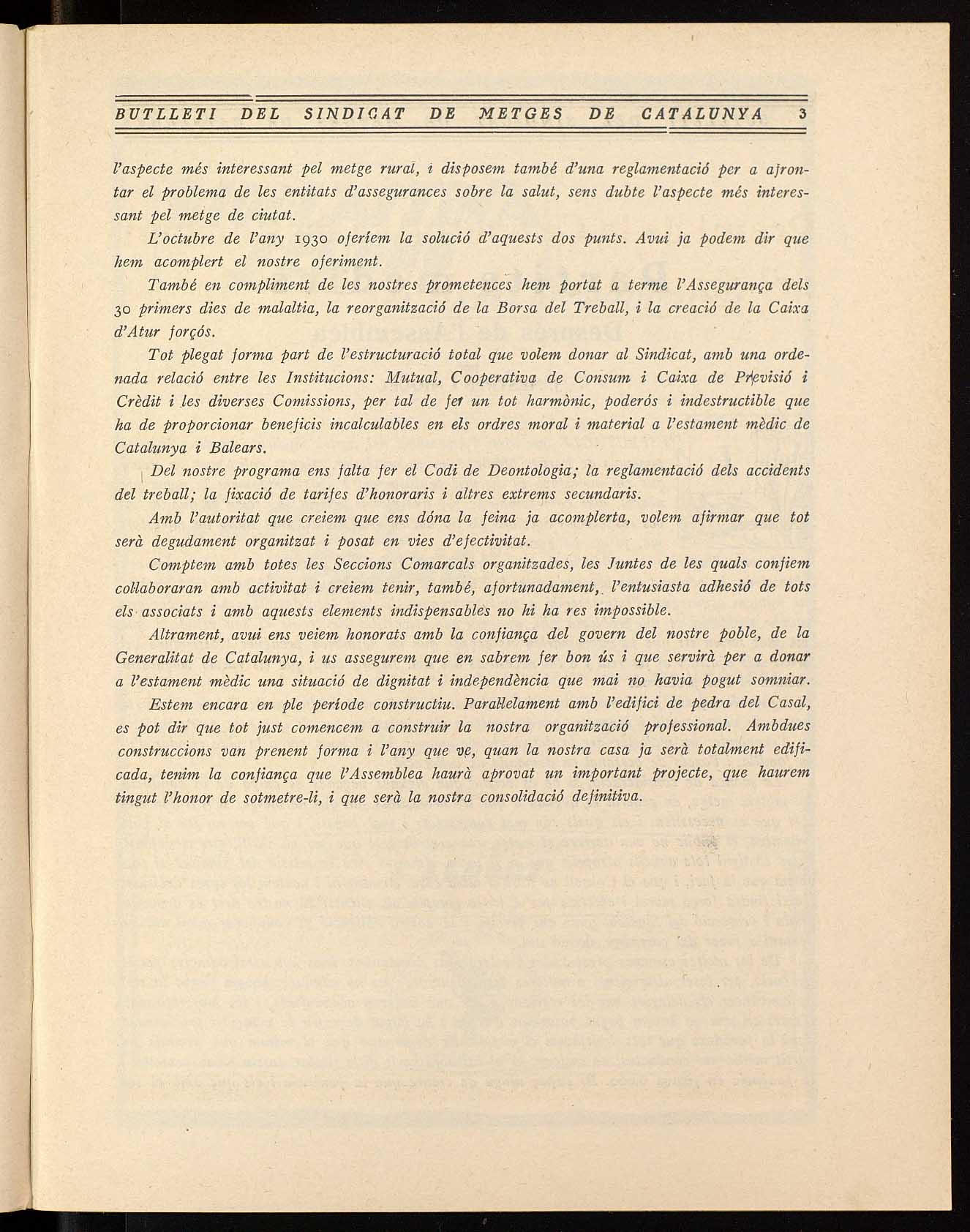 BUTLLETI DEL SINDICAT DE METGES DE CATALUNYA 3

l'aspecte més interessant pel metge rural, i disposem també d'una reglamentació per a afrontar el problema de les entitats d'assegurances sobre la salut, sens dubte l'aspecte més interessant pel metge de ciutat.

L'octubre de l'any 1930 oferíem la solució d'aquests dos punts. Avui ja podem dir que hem acomplert el nostre oferiment.

També en compliment de les nostres prometences hem portat a terme l'Assegurança dels 30 primers dies de malaltia, la reorganització de la Borsa del Treball, i la creació de la Caixa d'Atur forçós.

Tot plegat forma part de l'estructuració total que volem donar al Sindicat, amb una ordenada relació entre les Institucions: Mutual, Cooperativa de Consum i Caixa de Previsió i Crèdit i les diverses Comissions, per tal de fer un tot harmònic, poderós i indestructible que ha de proporcionar beneficis incalculables en els ordres moral i material a l'estament mèdic de Catalunya i Balears.

Del nostre programa ens falta fer el Codi de Deontologia; la reglamentació dels accidents del treball; la fixació de tarifes d'honoraris i altres extrems secundaris.

Amb l'autoritat que creiem que ens dóna la feina ja acomplerta, volem afirmar que tot serà degudament organitzat i posat en vies d'efectivitat.

Comptem amb totes les Seccions Comarcals organitzades, les Juntes de les quals confiem col·laboraran amb activitat i creiem tenir, també, afortunadament, l'entusiasta adhesió de tots els associats i amb aquests elements indispensables no hi ha res impossible.

Altrament, avui ens veiem honorats amb la confiança del govern del nostre poble, de la Generalitat de Catalunya, i us assegurem que en sabrem fer bon ús i que servirà per a donar a l'estament mèdic una situació de dignitat i independència que mai no havia pogut somniar.

Estem encara en ple període constructiu. Paral·lelament amb l'edifici de pedra del Casal, es pot dir que tot just comencem a construir la nostra organització professional. Ambdues construccions van prenent forma i l'any que ve, quan la nostra casa ja serà totalment edificada, tenim la confiança que l'Assemblea haurà aprovat un important projecte, que haurem tingut l'honor de sotmetre-li, i que serà la nostra consolidació definitiva.